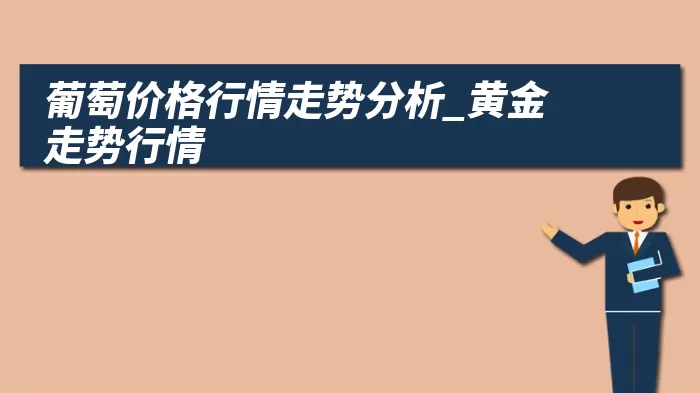 葡萄价格行情走势分析_黄金走势行情